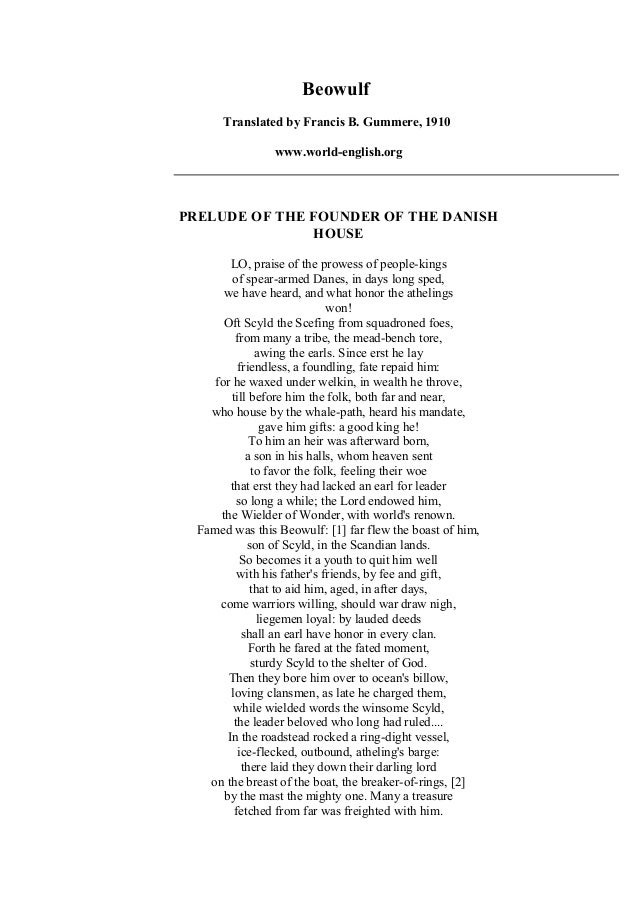 Beowulf

Translated by Francis B. Gummere, 1910

www.world-english.org

PRELUDE OF THE FOUNDER OF THE DANISH HOUSE

LO, praise of the prowess of people-kings
of spear-armed Danes, in days long sped,
we have heard, and what honor the athelings
won!
Oft Scyld the Scefing from squadroned foes,
from many a tribe, the mead-bench tore,
awing the earls. Since erst he lay
friendless, a foundling, fate repaid him:
for he waxed under welkin, in wealth he throve,
till before him the folk, both far and near,
who house by the whale-path, heard his mandate,
gave him gifts: a good king he!
To him an heir was afterward born,
a son in his halls, whom heaven sent
to favor the folk, feeling their woe
that erst they had lacked an earl for leader
so long a while; the Lord endowed him,
the Wielder of Wonder, with world's renown.
Famed was this Beowulf: [1] far flew the boast of him,
son of Scyld, in the Scandian lands.
So becomes it a youth to quit him well
with his father's friends, by fee and gift,
that to aid him, aged, in after days,
come warriors willing, should war draw nigh,
liegemen loyal: by lauded deeds
shall an earl have honor in every clan.
Forth he fared at the fated moment,
sturdy Scyld to the shelter of God.
Then they bore him over to ocean's billow,
loving clansmen, as late he charged them,
while wielded words the winsome Scyld,
the leader beloved who long had ruled....
In the roadstead rocked a ring-dight vessel,
ice-flecked, outbound, atheling's barge:
there laid they down their darling lord
on the breast of the boat, the breaker-of-rings, [2]
by the mast the mighty one. Many a treasure
fetched from far was freighted with him.